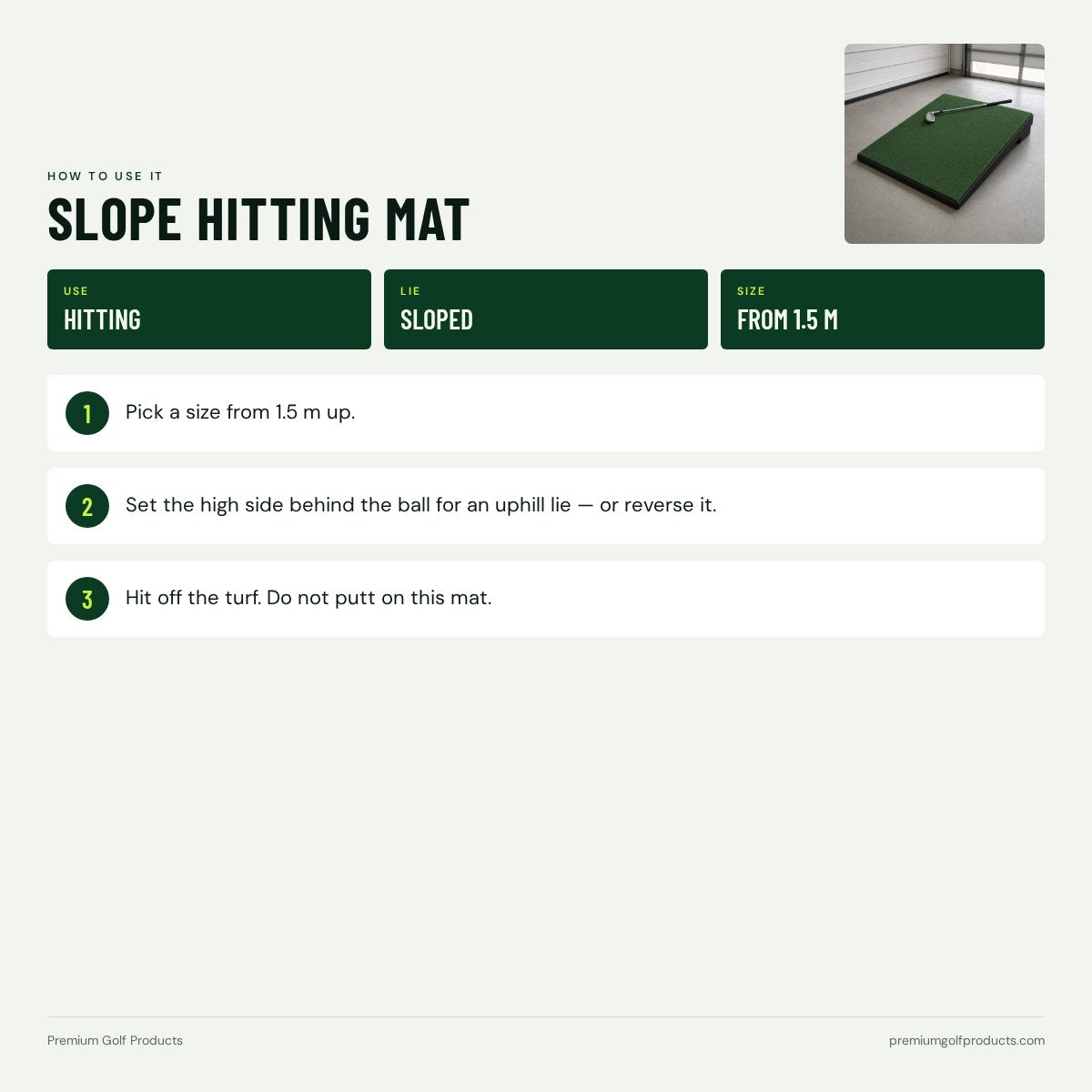 HOW TO USE IT

SLOPE HITTING MAT

USE
HITTING

LIE
SLOPED

SIZE
FROM 1.5 M

1 Pick a size from 1.5 m up.

2 Set the high side behind the ball for an uphill lie — or reverse it.

3 Hit off the turf. Do not putt on this mat.

Premium Golf Products

premiumgolfproducts.com